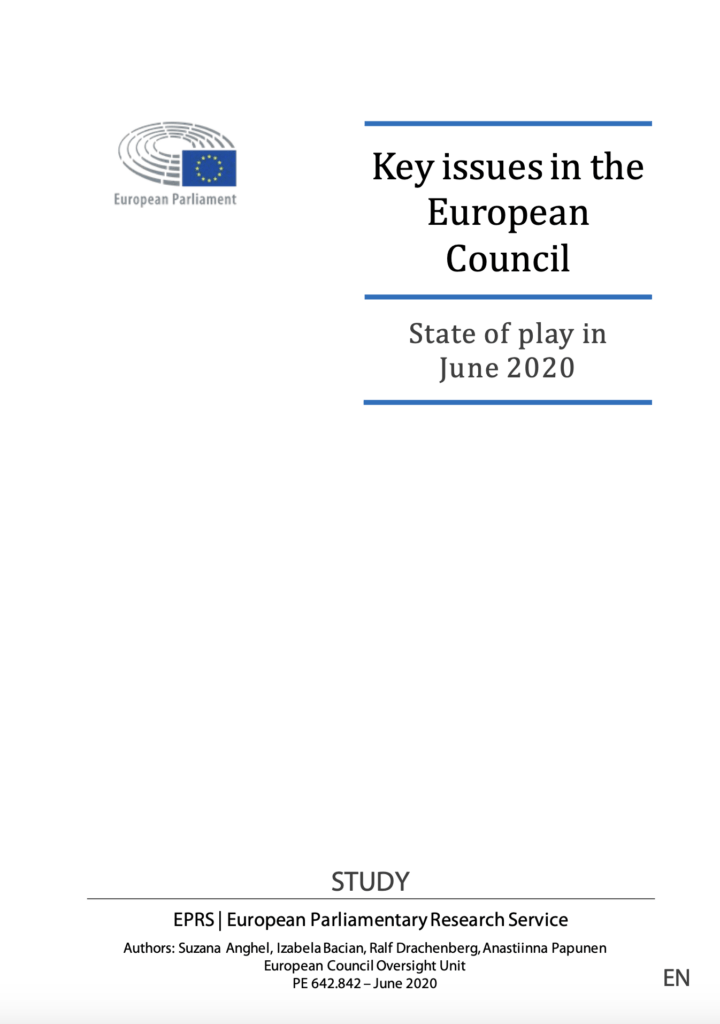 European Parliament

Key issues in the European Council

State of play in June 2020

STUDY

EPRS | European Parliamentary Research Service

Authors: Suzana Anghel, Izabela Bacian, Ralf Drachenberg, Anastiinna Papunen
European Council Oversight Unit
PE 642.842 – June 2020

EN